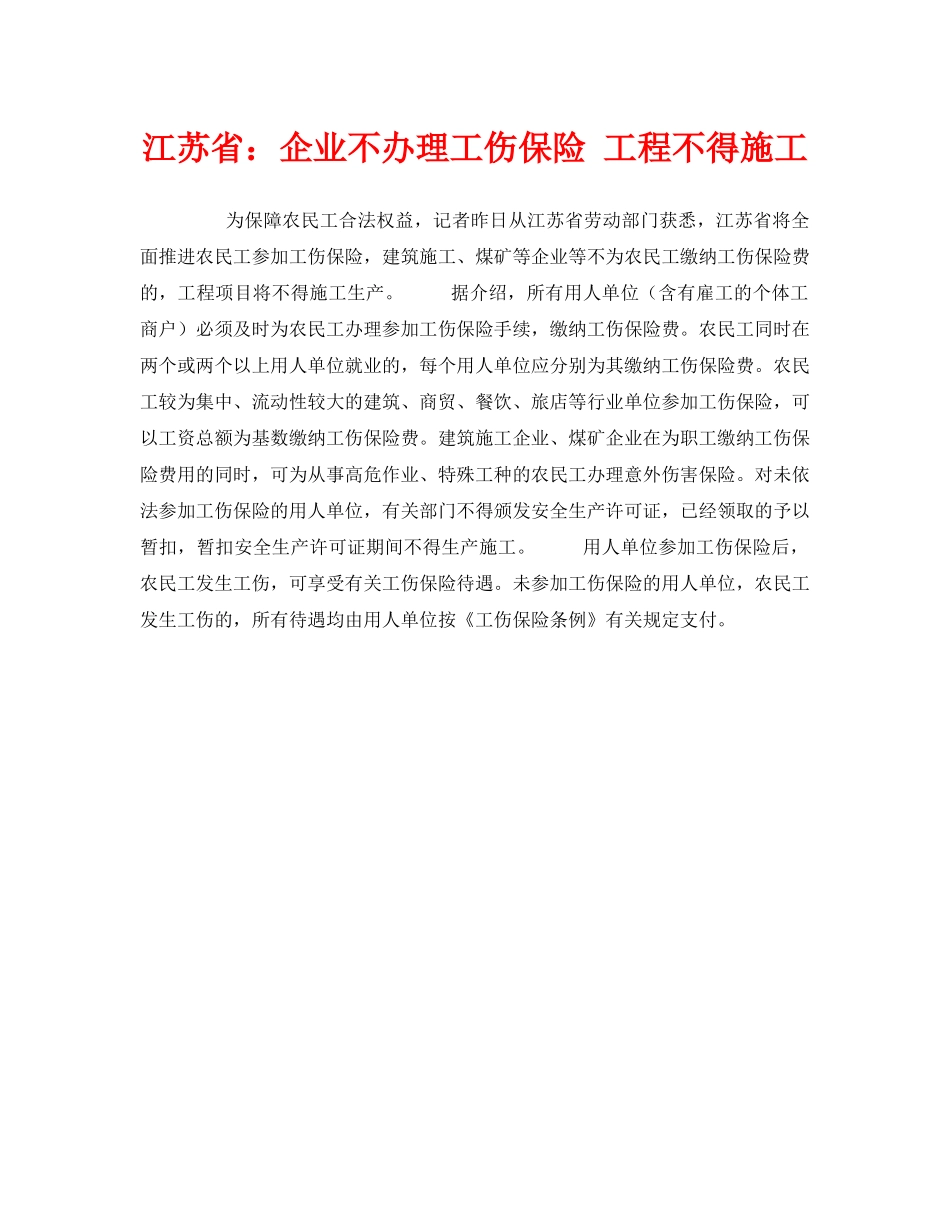 江苏省：企业不办理工伤保险 工程不得施工

为保障农民工合法权益，记者昨日从江苏省劳动部门获悉，江苏省将全面推进农民工参加工伤保险，建筑施工、煤矿等企业等不为农民工缴纳工伤保险费的，工程项目将不得施工生产。　　据介绍，所有用人单位（含有雇工的个体工商户）必须及时为农民工办理参加工伤保险手续，缴纳工伤保险费。农民工同时在两个或两个以上用人单位就业的，每个用人单位应分别为其缴纳工伤保险费。农民工较为集中、流动性较大的建筑、商贸、餐饮、旅店等行业单位参加工伤保险，可以工资总额为基数缴纳工伤保险费。建筑施工企业、煤矿企业在为职工缴纳工伤保险费用的同时，可为从事高危作业、特殊工种的农民工办理意外伤害保险。对未依法参加工伤保险的用人单位，有关部门不得颁发安全生产许可证，已经领取的予以暂扣，暂扣安全生产许可证期间不得生产施工。　　用人单位参加工伤保险后，农民工发生工伤，可享受有关工伤保险待遇。未参加工伤保险的用人单位，农民工发生工伤的，所有待遇均由用人单位按《工伤保险条例》有关规定支付。